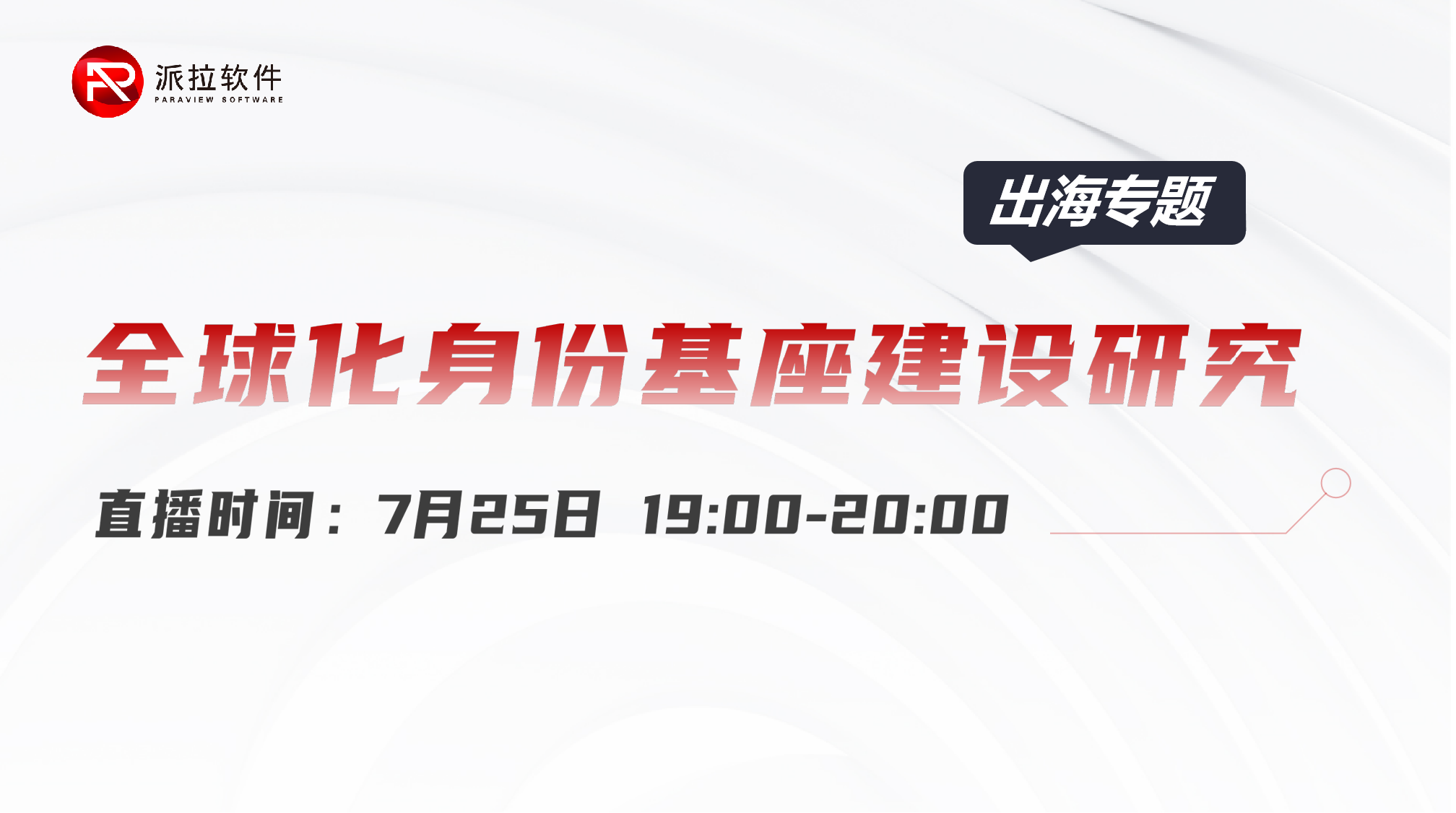 派拉软件
PARAVIEW SOFTWARE

出海专题

全球化身份基座建设研究

直播时间：7月25日 19:00-20:00